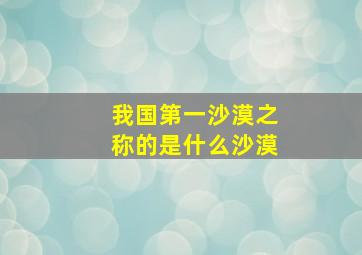 我国第一沙漠之称的是什么沙漠